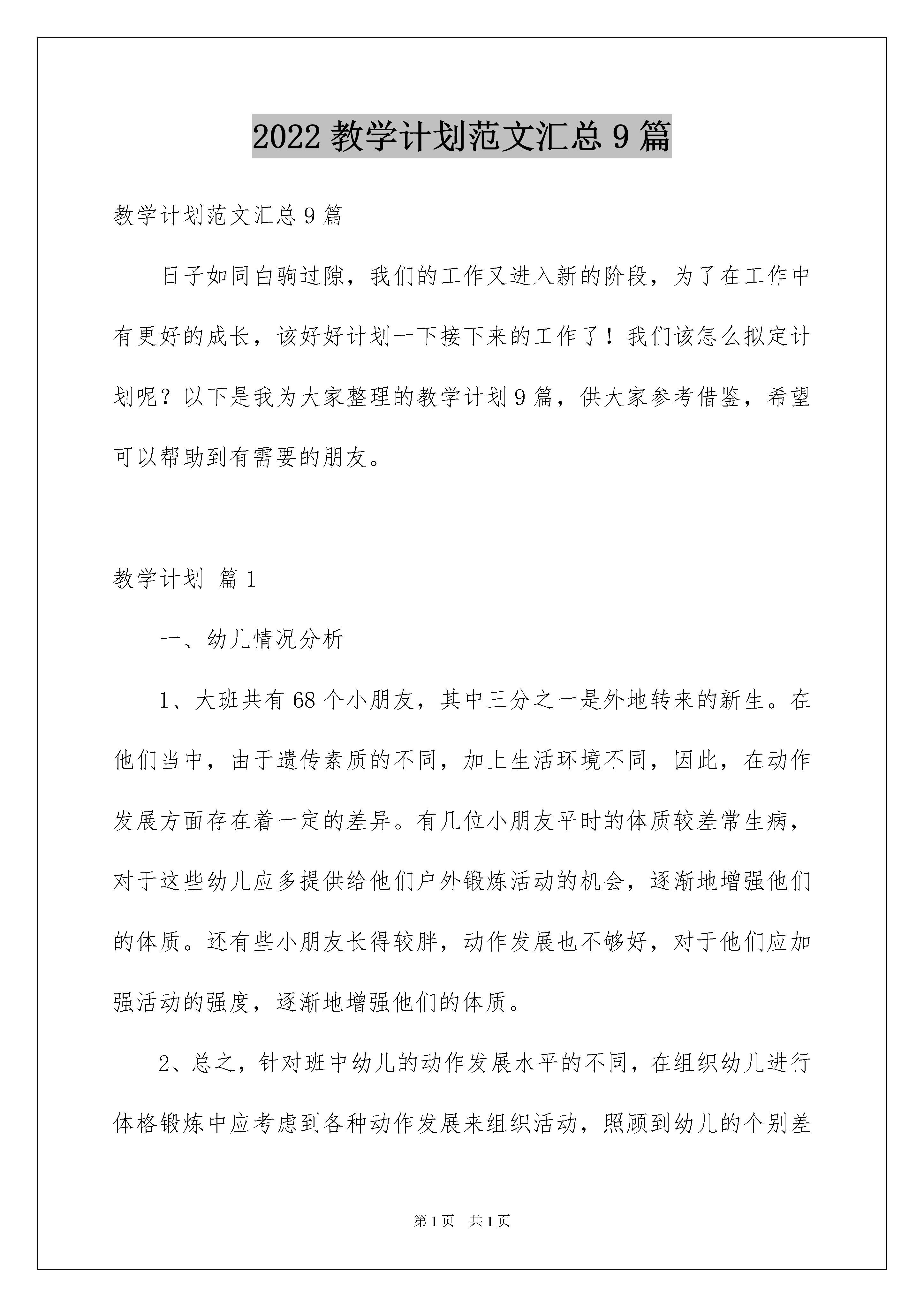 2022 教学计划范文汇总 9 篇

教学计划范文汇总 9 篇

日子如同白驹过隙，我们的工作又进入新的阶段，为了在工作中有更好的成长，该好好计划一下接下来的工作了！我们该怎么拟定计划呢？以下是我为大家整理的教学计划 9 篇，供大家参考借鉴，希望可以帮助到有需要的朋友。

教学计划 篇 1

一、幼儿情况分析

1、大班共有 68 个小朋友，其中三分之一是外地转来的新生。在他们当中，由于遗传素质的不同，加上生活环境不同，因此，在动作发展方面存在着一定的差异。有几位小朋友平时的体质较差常生病，对于这些幼儿应多提供给他们户外锻炼活动的机会，逐渐地增强他们的体质。还有些小朋友长得较胖，动作发展也不够好，对于他们应加强活动的强度，逐渐地增强他们的体质。

2、总之，针对班中幼儿的动作发展水平的不同，在组织幼儿进行体格锻炼中应考虑到各种动作发展来组织活动，照顾到幼儿的个别差

第 1 页 共 1 页